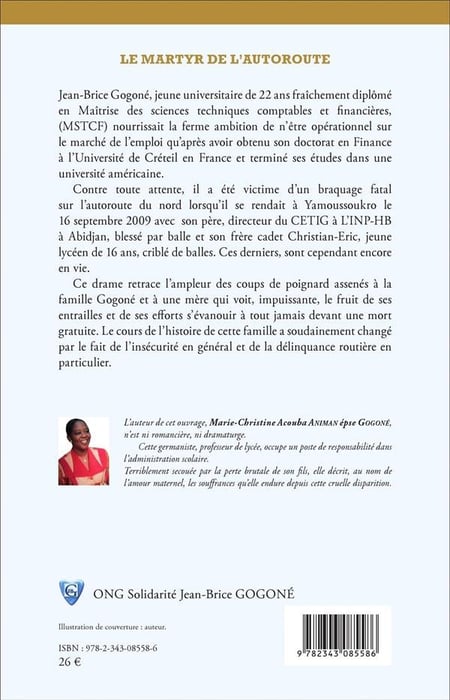 LE MARTYR DE L'AUTOROUTE

Jean-Brice Gogoné, jeune universitaire de 22 ans fraîchement diplômé en Maitrise des sciences techniques comptables et financières, (MSTCF) nourrissait la ferme ambition de n'être opérationnel sur le marché de l'emploi qu'après avoir obtenu son doctorat en Finance à l'Université de Créteil en France et terminé ses études dans une université américaine.

Contre toute attente, il a été victime d'un braquage fatal sur l'autoroute du nord lorsqu'il se rendait à Yamoussoukro le 16 septembre 2009 avec son père, directeur du CETIG à L'INP-HB à Abidjan, blessé par balle et son frère cadet Christian-Eric, jeune lycéen de 16 ans, criblé de balles. Ces derniers, sont cependant encore en vie.

Ce drame retrace l'ampleur des coups de poignard assenés à la famille Gogoné et à une mère qui voit, impuissante, le fruit de ses entrailles et de ses efforts s'évanouir à tout jamais devant une mort gratuite. Le cours de l'histoire de cette famille a soudainement changé par le fait de l'insécurité en général et de la délinquance routière en particulier.

L'auteur de cet ouvrage, Marie-Christine Acouba ANIMAN épse GOGONÉ, n'est ni romancière, ni dramaturge.

Cette germaniste, professeur de lycée, occupe un poste de responsabilité dans l'administration scolaire.

Terriblement secouée par la perte brutale de son fils, elle décrit, au nom de l'amour maternel, les souffrances qu'elle endure depuis cette cruelle disparition.

ONG Solidarité Jean-Brice GOGONÉ

Illustration de couverture : auteur.

ISBN : 978-2-343-08558-6
26 €

9 782343 085586